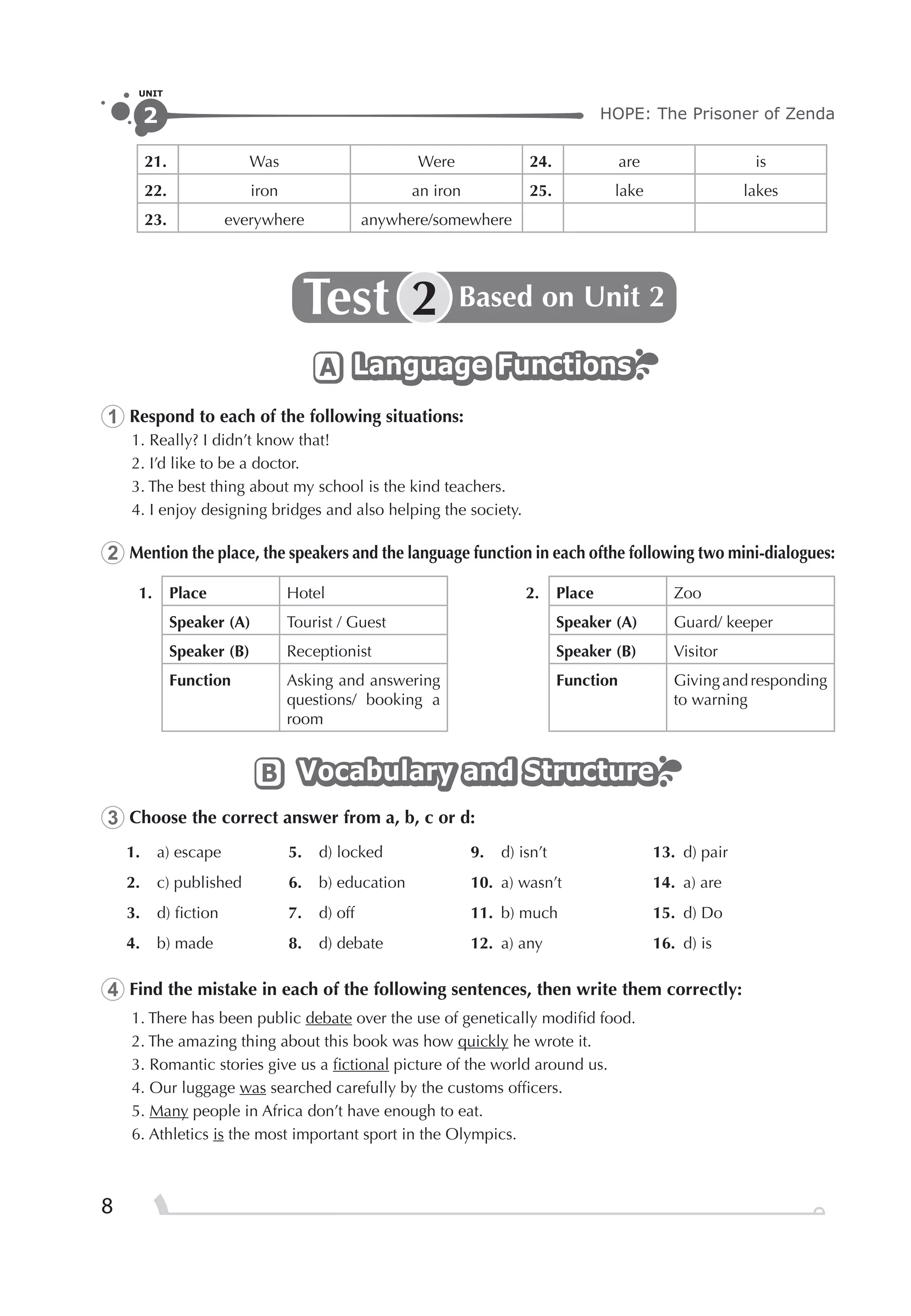 UNIT 2

HOPE: The Prisoner of Zenda

| 21. | Was | Were | 24. | are | is |
|---|---|---|---|---|---|
| 22. | iron | an iron | 25. | lake | lakes |
| 23. | everywhere | anywhere/somewhere | | | |

Test 2 Based on Unit 2

A Language Functions

1 Respond to each of the following situations:
1. Really? I didn't know that!
2. I'd like to be a doctor.
3. The best thing about my school is the kind teachers.
4. I enjoy designing bridges and also helping the society.

2 Mention the place, the speakers and the language function in each ofthe following two mini-dialogues:

1.

| Place | Hotel |
|---|---|
| Speaker (A) | Tourist / Guest |
| Speaker (B) | Receptionist |
| Function | Asking and answering questions/ booking a room |

2.

| Place | Zoo |
|---|---|
| Speaker (A) | Guard/ keeper |
| Speaker (B) | Visitor |
| Function | Giving and responding to warning |

B Vocabulary and Structure

3 Choose the correct answer from a, b, c or d:

1. a) escape
2. c) published
3. d) fiction
4. b) made

5. d) locked
6. b) education
7. d) off
8. d) debate

9. d) isn't
10. a) wasn't
11. b) much
12. a) any

13. d) pair
14. a) are
15. d) Do
16. d) is

4 Find the mistake in each of the following sentences, then write them correctly:
1. There has been public debate over the use of genetically modifid food.
2. The amazing thing about this book was how quickly he wrote it.
3. Romantic stories give us a fictional picture of the world around us.
4. Our luggage was searched carefully by the customs officers.
5. Many people in Africa don't have enough to eat.
6. Athletics is the most important sport in the Olympics.

8